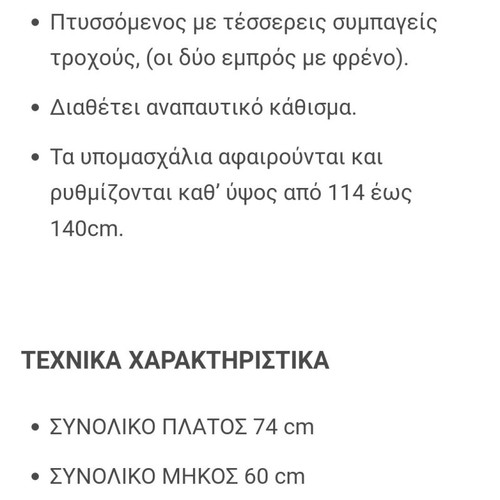 • Πτυσσόμενος με τέσσερεις συμπαγείς τροχούς, (οι δύο εμπρός με φρένο).

• Διαθέτει αναπαυτικό κάθισμα.

• Τα υπομασχάλια αφαιρούνται και ρυθμίζονται καθ' ύψος από 114 έως 140cm.

ΤΕΧΝΙΚΑ ΧΑΡΑΚΤΗΡΙΣΤΙΚΑ

• ΣΥΝΟΛΙΚΟ ΠΛΑΤΟΣ 74 cm

• ΣΥΝΟΛΙΚΟ ΜΗΚΟΣ 60 cm